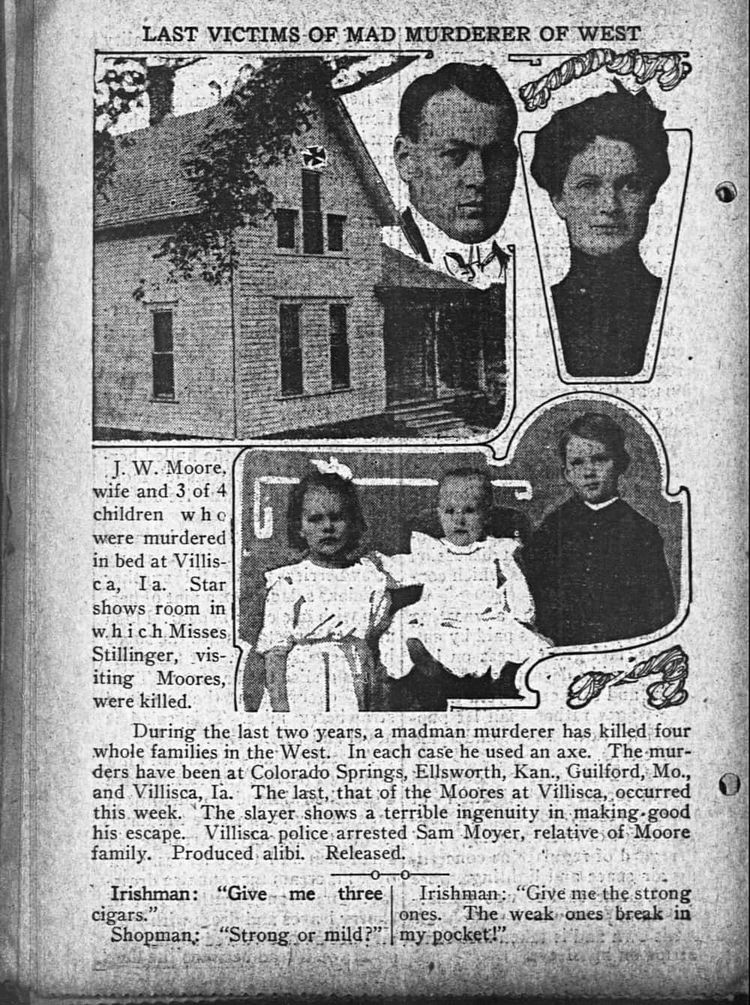 LAST VICTIMS OF MAD MURDERER OF WEST

J. W. Moore, wife and 3 of 4 children who were murdered in bed at Villisca, Ia. Star shows room in which Misses Stillinger, visiting Moores, were killed.

During the last two years, a madman murderer has killed four whole families in the West. In each case he used an axe. The murders have been at Colorado Springs, Ellsworth, Kan., Guilford, Mo., and Villisca, Ia. The last, that of the Moores at Villisca, occurred this week. The slayer shows a terrible ingenuity in making good his escape. Villisca police arrested Sam Moyer, relative of Moore family. Produced alibi. Released.

Irishman: "Give me three cigars."

Shopman: "Strong or mild?"

Irishman: "Give me the strong ones. The weak ones break in my pocket!"